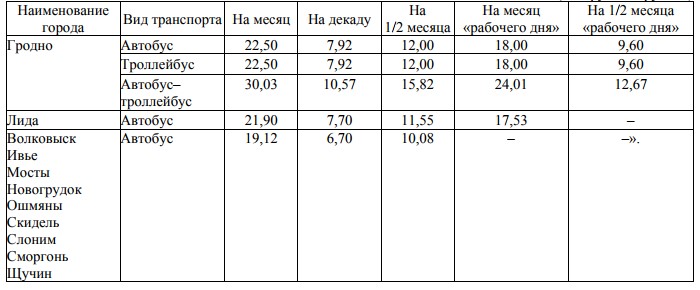 | Наименование города | Вид транспорта | На месяц | На декаду | На 1/2 месяца | На месяц «рабочего дня» | На 1/2 месяца «рабочего дня» |
|---|---|---|---|---|---|---|
| Гродно | Автобус | 22,50 | 7,92 | 12,00 | 18,00 | 9,60 |
| | Троллейбус | 22,50 | 7,92 | 12,00 | 18,00 | 9,60 |
| | Автобус–троллейбус | 30,03 | 10,57 | 15,82 | 24,01 | 12,67 |
| Лида | Автобус | 21,90 | 7,70 | 11,55 | 17,53 | – |
| Волковыск Ивье Мосты Новогрудок Ошмяны Скидель Слоним Сморгонь Щучин | Автобус | 19,12 | 6,70 | 10,08 | – | –». |